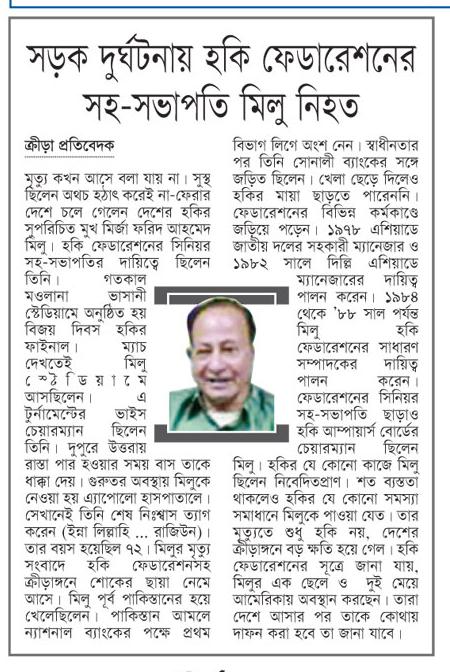 সড়ক দুর্ঘটনায় হকি ফেডারেশনের সহ-সভাপতি মিলু নিহত

ক্রীড়া প্রতিবেদক

মৃত্যু কখন আসে বলা যায় না। সুস্থ ছিলেন অথচ হঠাৎ করেই না-ফেরার দেশে চলে গেলেন দেশের হকির সুপরিচিত মুখ মির্জা ফরিদ আহমেদ মিলু। হকি ফেডারেশনের সিনিয়র সহ-সভাপতির দায়িত্বে ছিলেন তিনি। গতকাল মওলানা ভাসানী স্টেডিয়ামে অনুষ্ঠিত হয় বিজয় দিবস হকির ফাইনাল। ম্যাচ দেখতেই মিলু স্টেডিয়ামে আসছিলেন। এ টুর্নামেন্টের ভাইস চেয়ারম্যান ছিলেন তিনি। দুপুরে উত্তরায় রাস্তা পার হওয়ার সময় বাস তাকে ধাক্কা দেয়। গুরুতর অবস্থায় মিলুকে নেওয়া হয় এ্যাপোলো হাসপাতালে। সেখানেই তিনি শেষ নিঃশ্বাস ত্যাগ করেন (ইন্না লিল্লাহি ... রাজিউন)। তার বয়স হয়েছিল ৭২। মিলুর মৃত্যু সংবাদে হকি ফেডারেশনসহ ক্রীড়াঙ্গনে শোকের ছায়া নেমে আসে। মিলু পূর্ব পাকিস্তানের হয়ে খেলেছিলেন। পাকিস্তান আমলে ন্যাশনাল ব্যাংকের পক্ষে প্রথম বিভাগ লিগে অংশ নেন। স্বাধীনতার পর তিনি সোনালী ব্যাংকের সঙ্গে জড়িত ছিলেন। খেলা ছেড়ে দিলেও হকির মায়া ছাড়তে পারেননি। ফেডারেশনের বিভিন্ন কর্মকাণ্ডে জড়িয়ে পড়েন। ১৯৭৮ এশিয়াডে জাতীয় দলের সহকারী ম্যানেজার ও ১৯৮২ সালে দিল্লি এশিয়াডে ম্যানেজারের দায়িত্ব পালন করেন। ১৯৮৪ থেকে '৮৮ সাল পর্যন্ত মিলু হকি ফেডারেশনের সাধারণ সম্পাদকের দায়িত্ব পালন করেন। ফেডারেশনের সিনিয়র সহ-সভাপতি ছাড়াও হকি আম্পায়ার্স বোর্ডের চেয়ারম্যান ছিলেন মিলু। হকির যে কোনো কাজে মিলু ছিলেন নিবেদিতপ্রাণ। শত ব্যস্ততা থাকলেও হকির যে কোনো সমস্যা সমাধানে মিলুকে পাওয়া যেত। তার মৃত্যুতে শুধু হকি নয়, দেশের ক্রীড়াঙ্গনে বড় ক্ষতি হয়ে গেল। হকি ফেডারেশনের সূত্রে জানা যায়, মিলুর এক ছেলে ও দুই মেয়ে আমেরিকায় অবস্থান করছেন। তারা দেশে আসার পর তাকে কোথায় দাফন করা হবে তা জানা যাবে।